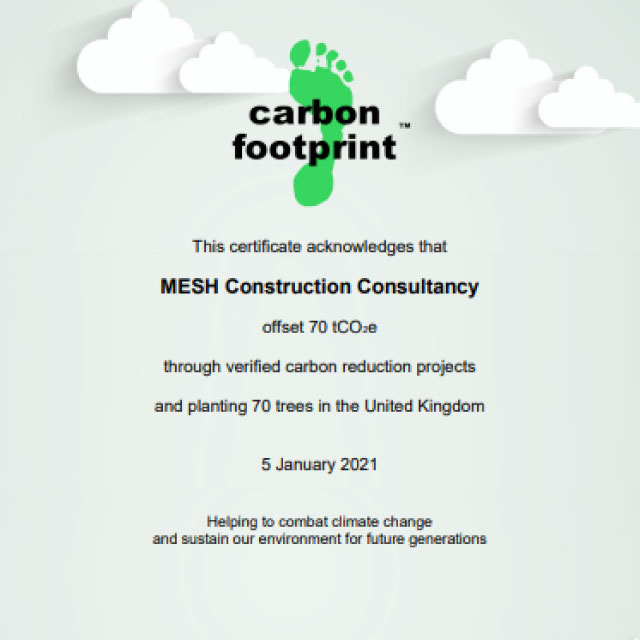 carbon footprint™

This certificate acknowledges that

MESH Construction Consultancy

offset 70 $tCO_2e$

through verified carbon reduction projects

and planting 70 trees in the United Kingdom

5 January 2021

Helping to combat climate change
and sustain our environment for future generations